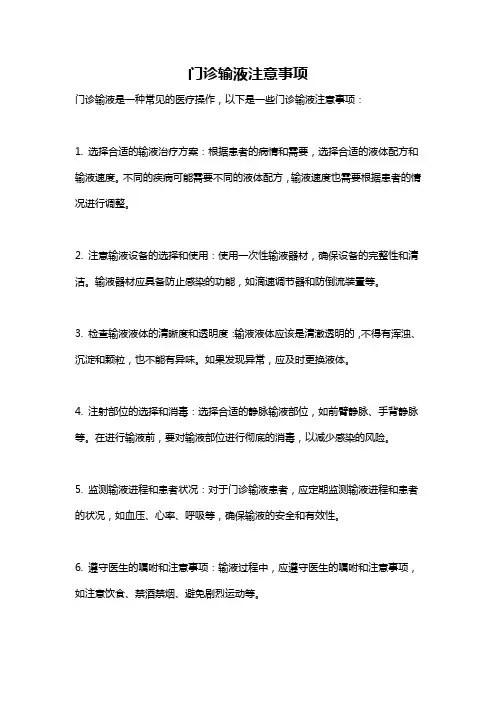 门诊输液注意事项

门诊输液是一种常见的医疗操作，以下是一些门诊输液注意事项：

1. 选择合适的输液治疗方案：根据患者的病情和需要，选择合适的液体配方和输液速度。不同的疾病可能需要不同的液体配方，输液速度也需要根据患者的情况进行调整。

2. 注意输液设备的选择和使用：使用一次性输液器材，确保设备的完整性和清洁。输液器材应具备防止感染的功能，如滴速调节器和防倒流装置等。

3. 检查输液液体的清晰度和透明度：输液液体应该是清澈透明的，不得有浑浊、沉淀和颗粒，也不能有异味。如果发现异常，应及时更换液体。

4. 注射部位的选择和消毒：选择合适的静脉输液部位，如前臂静脉、手背静脉等。在进行输液前，要对输液部位进行彻底的消毒，以减少感染的风险。

5. 监测输液进程和患者状况：对于门诊输液患者，应定期监测输液进程和患者的状况，如血压、心率、呼吸等，确保输液的安全和有效性。

6. 遵守医生的嘱咐和注意事项：输液过程中，应遵守医生的嘱咐和注意事项，如注意饮食、禁酒禁烟、避免剧烈运动等。